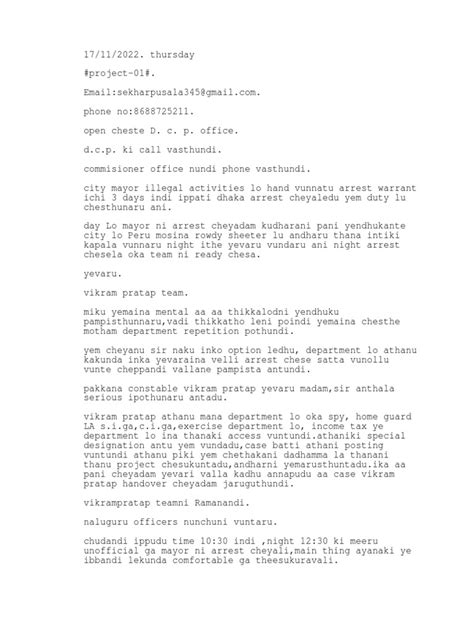 17/11/2022. thursday

#project-01#.

Email:sekharpusala345@gmail.com.

phone no:8688725211.

open cheste D. c. p. office.

d.c.p. ki call vasthundi.

commisioner office nundi phone vasthundi.

city mayor illegal activities lo hand vunnatu arrest warrant ichi 3 days indi ippati dhaka arrest cheyaledu yem duty lu chesthunaru ani.

day Lo mayor ni arrest cheyadam kudharani pani yendhukante city lo Peru mosina rowdy sheeter lu andharu thana intiki kapala vunnaru night ithe yevaru vundaru ani night arrest chesela oka team ni ready chesa.

yevaru.

vikram pratap team.

miku yemaina mental aa aa thikkalodni yendhuku pampisthunnaru,vadi thikkatho leni poindi yemaina chesthe motham department repetition pothundi.

yem cheyanu sir naku inko option ledhu, department lo athanu kakunda inka yevaraina velli arrest chese satta vunollu vunte cheppandi vallane pampista antundi.

pakkana constable vikram pratap yevaru madam,sir anthala serious ipothunaru antadu.

vikram pratap athanu mana department lo oka spy, home guard LA s.i.ga,c.i.ga,exercise department lo, income tax ye department lo ina thanaki access vuntundi.athaniki special designation antu yem vundadu,case batti athani posting vuntundi athanu piki yem chethakani dadhamma la thanani thanu project chesukuntadu,andharni yemarusthuntadu.ika aa pani cheyadam yevari valla kadhu annapudu aa case vikram pratap handover cheyadam jaruguthundi.

vikrampratap teamni Ramanandi.

naluguru officers nunchuni vuntaru.

chudandi ippudu time 10:30 indi ,night 12:30 ki meeru unofficial ga mayor ni arrest cheyali,main thing ayanaki ye ibbandi lekunda comfortable ga theesukuravali.